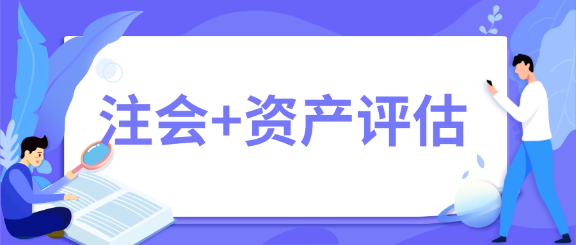 注会+资产评估